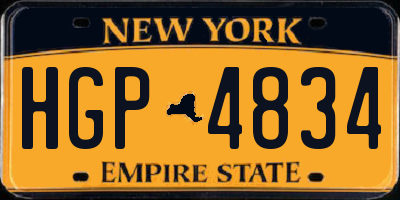 NEW YORK

HGP 4834

EMPIRE STATE